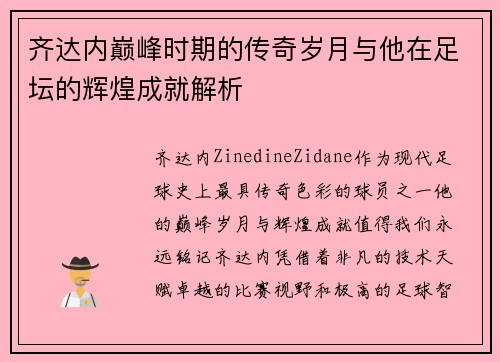 齐达内巅峰时期的传奇岁月与他在足坛的辉煌成就解析

齐达内ZinedineZidane作为现代足球史上最具传奇色彩的球员之一他的巅峰岁月与辉煌成就值得我们永远铭记齐达内凭借着非凡的技术天赋卓越的比赛视野和极高的足球智